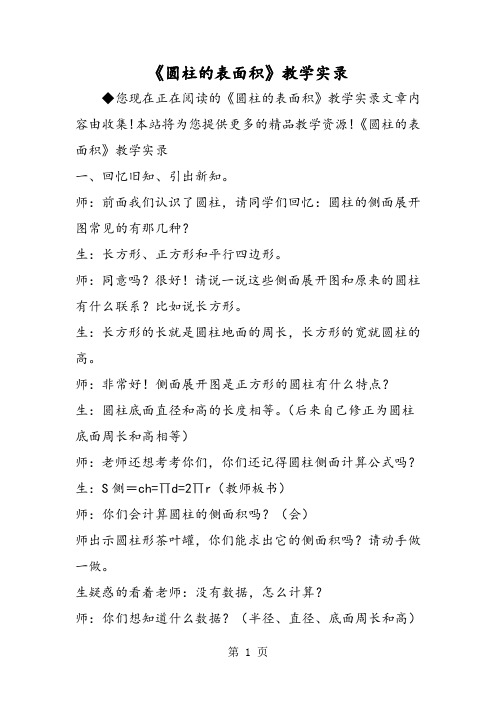 《圆柱的表面积》教学实录

◆您现在正在阅读的《圆柱的表面积》教学实录文章内容由收集!本站将为您提供更多的精品教学资源!《圆柱的表面积》教学实录

一、回忆旧知、引出新知。

师：前面我们认识了圆柱，请同学们回忆：圆柱的侧面展开图常见的有那几种？

生：长方形、正方形和平行四边形。

师：同意吗？很好！请说一说这些侧面展开图和原来的圆柱有什么联系？比如说长方形。

生：长方形的长就是圆柱地面的周长，长方形的宽就圆柱的高。

师：非常好！侧面展开图是正方形的圆柱有什么特点？

生：圆柱底面直径和高的长度相等。(后来自己修正为圆柱底面周长和高相等)

师：老师还想考考你们，你们还记得圆柱侧面计算公式吗？

生：S 侧＝ch=∏d=2∏r（教师板书）

师：你们会计算圆柱的侧面积吗？（会）

师出示圆柱形茶叶罐，你们能求出它的侧面积吗？请动手做一做。

生疑惑的看着老师：没有数据，怎么计算？

师：你们想知道什么数据？（半径、直径、底面周长和高）

第 1 页